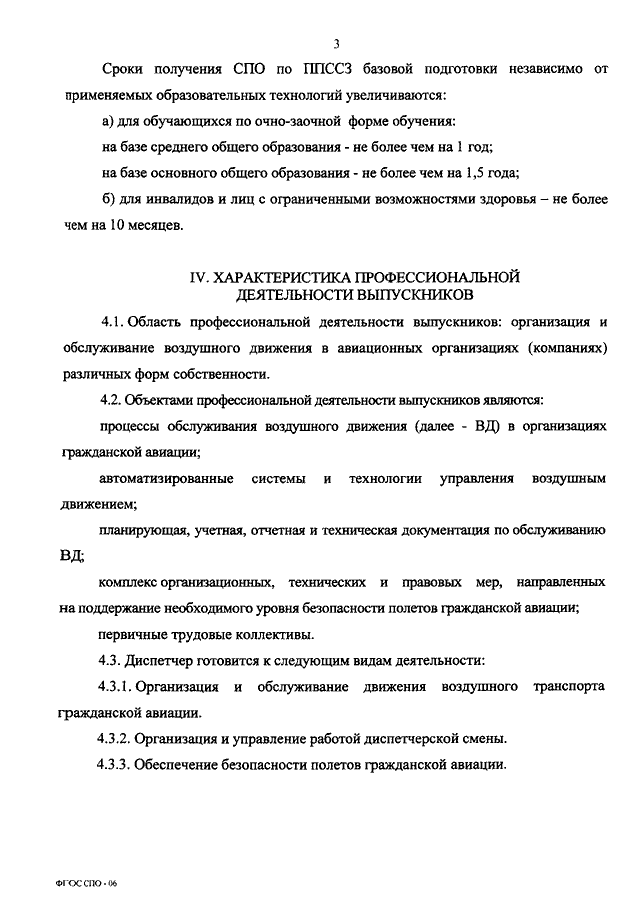 3

Сроки получения СПО по ППССЗ базовой подготовки независимо от применяемых образовательных технологий увеличиваются:

а) для обучающихся по очно-заочной форме обучения:

на базе среднего общего образования - не более чем на 1 год;

на базе основного общего образования - не более чем на 1,5 года;

б) для инвалидов и лиц с ограниченными возможностями здоровья – не более чем на 10 месяцев.

IV. ХАРАКТЕРИСТИКА ПРОФЕССИОНАЛЬНОЙ ДЕЯТЕЛЬНОСТИ ВЫПУСКНИКОВ

4.1. Область профессиональной деятельности выпускников: организация и обслуживание воздушного движения в авиационных организациях (компаниях) различных форм собственности.

4.2. Объектами профессиональной деятельности выпускников являются:

процессы обслуживания воздушного движения (далее - ВД) в организациях гражданской авиации;

автоматизированные системы и технологии управления воздушным движением;

планирующая, учетная, отчетная и техническая документация по обслуживанию ВД;

комплекс организационных, технических и правовых мер, направленных на поддержание необходимого уровня безопасности полетов гражданской авиации;

первичные трудовые коллективы.

4.3. Диспетчер готовится к следующим видам деятельности:

4.3.1. Организация и обслуживание движения воздушного транспорта гражданской авиации.

4.3.2. Организация и управление работой диспетчерской смены.

4.3.3. Обеспечение безопасности полетов гражданской авиации.

ФГОС СПО - 06